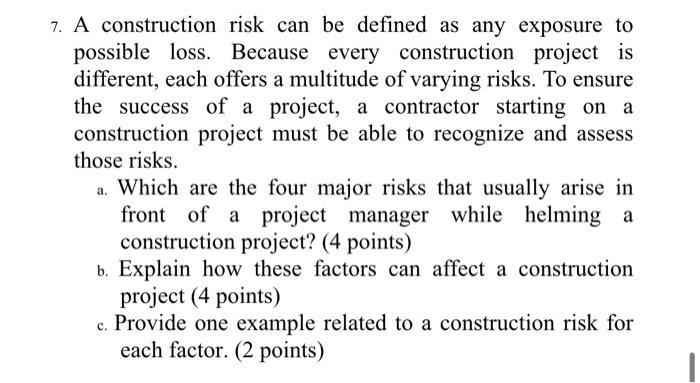 7. A construction risk can be defined as any exposure to possible loss. Because every construction project is different, each offers a multitude of varying risks. To ensure the success of a project, a contractor starting on a construction project must be able to recognize and assess those risks.

a. Which are the four major risks that usually arise in front of a project manager while helming a construction project? (4 points)

b. Explain how these factors can affect a construction project (4 points)

c. Provide one example related to a construction risk for each factor. (2 points)